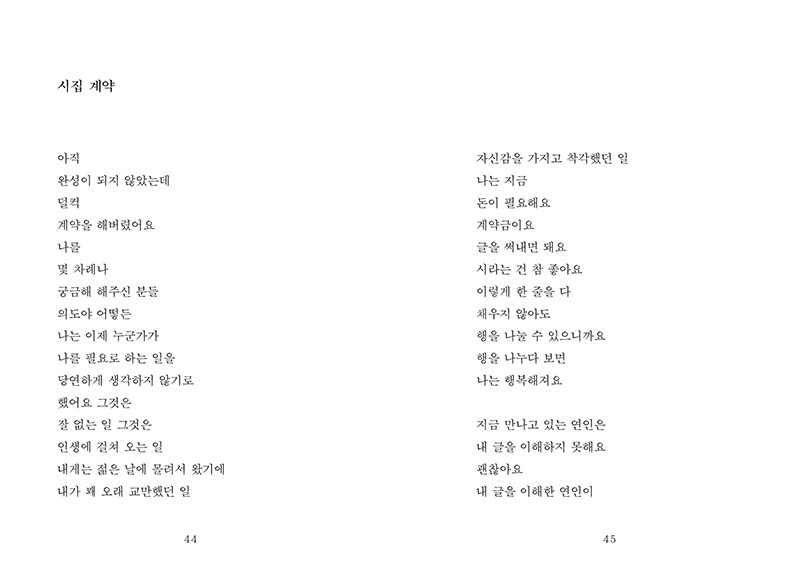 시집 계약

아직
완성이 되지 않았는데
덜컥
계약을 해버렸어요
나를
몇 차례나
궁금해 해주신 분들
의도야 어떻든
나는 이제 누군가가
나를 필요로 하는 일을
당연하게 생각하지 않기로
했어요 그것은
잘 없는 일 그것은
인생에 걸쳐 오는 일
내게는 젊은 날에 몰려서 왔기에
내가 꽤 오래 교만했던 일

44

자신감을 가지고 착각했던 일
나는 지금
돈이 필요해요
계약금이요
글을 써내면 돼요
시라는 건 참 좋아요
이렇게 한 줄을 다
채우지 않아도
행을 나눌 수 있으니까요
행을 나누다 보면
나는 행복해져요

지금 만나고 있는 연인은
내 글을 이해하지 못해요
괜찮아요
내 글을 이해한 연인이

45